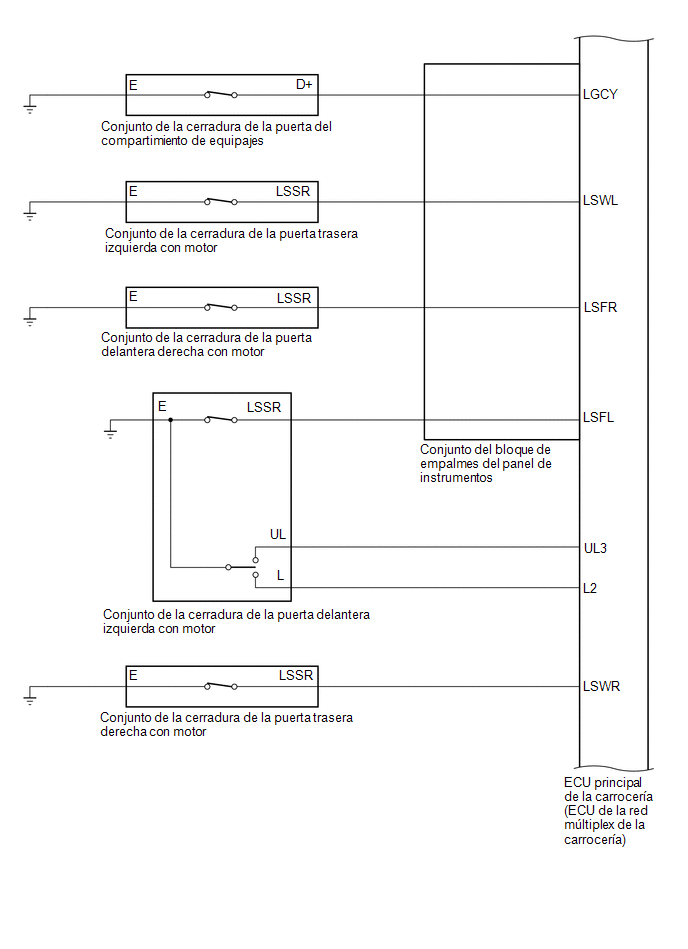 E
D+
LGCY
Conjunto de la cerradura de la puerta del compartimiento de equipajes

E
LSSR
LSWL
Conjunto de la cerradura de la puerta trasera izquierda con motor

E
LSSR
LSFR
Conjunto de la cerradura de la puerta delantera derecha con motor

E
LSSR
LSFL
Conjunto del bloque de empalmes del panel de instrumentos

UL
UL3
L
L2
Conjunto de la cerradura de la puerta delantera izquierda con motor

E
LSSR
LSWR
Conjunto de la cerradura de la puerta trasera derecha con motor

ECU principal de la carrocería (ECU de la red múltiplex de la carrocería)